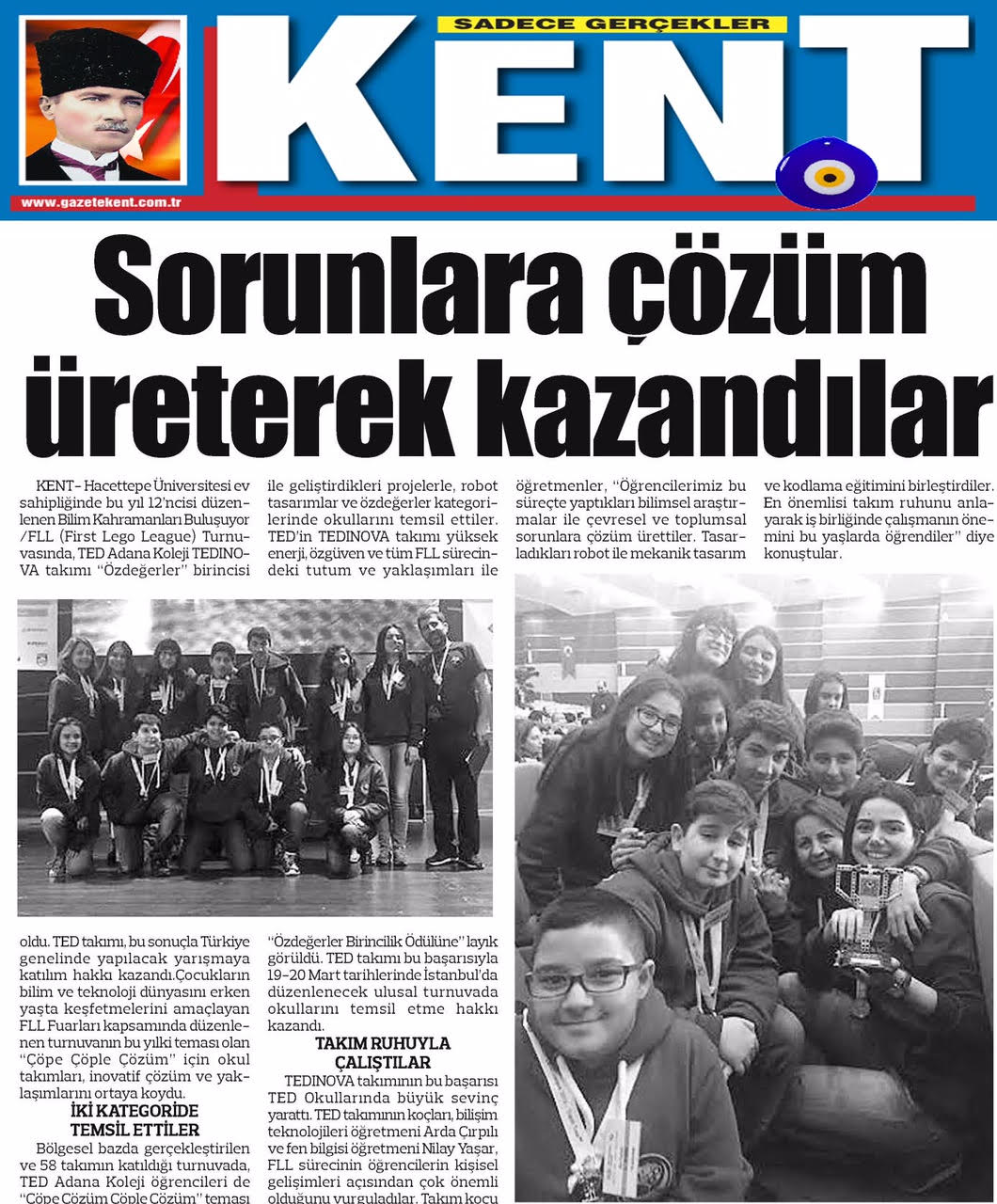 SADECE GERÇEKLER

KENT

www.gazetekent.com.tr

Sorunlara çözüm üreterek kazandılar

KENT- Hacettepe Üniversitesi ev sahipliğinde bu yıl 12'ncisi düzenlenen Bilim Kahramanları Buluşuyor /FLL (First Lego League) Turnuvasında, TED Adana Koleji TEDINOVA takımı "Özdeğerler" birincisi oldu. TED takımı, bu sonuçla Türkiye genelinde yapılacak yarışmaya katılım hakkı kazandı.Çocukların bilim ve teknoloji dünyasını erken yaşta keşfetmelerini amaçlayan FLL Fuarları kapsamında düzenlenen turnuvanın bu yılki teması olan "Çöpe Çöple Çözüm" için okul takımları, inovatif çözüm ve yaklaşımlarını ortaya koydu.

İKİ KATEGORİDE TEMSİL ETTİLER

Bölgesel bazda gerçekleştirilen ve 58 takımın katıldığı turnuvada, TED Adana Koleji öğrencileri de "Çöpe Çözüm Çöple Çözüm" teması ile geliştirdikleri projelerle, robot tasarımlar ve özdeğerler kategorilerinde okullarını temsil ettiler. TED'in TEDINOVA takımı yüksek enerji, özgüven ve tüm FLL sürecindeki tutum ve yaklaşımları ile "Özdeğerler Birincilik Ödülüne" layık görüldü. TED takımı bu başarısıyla 19-20 Mart tarihlerinde İstanbul'da düzenlenecek ulusal turnuvada okullarını temsil etme hakkı kazandı.

TAKIM RUHUYLA ÇALIŞTILAR

TEDINOVA takımının bu başarısı TED Okullarında büyük sevinç yarattı. TED takımının koçları, bilişim teknolojileri öğretmeni Arda Çırpılı ve fen bilgisi öğretmeni Nilay Yaşar, FLL sürecinin öğrencilerin kişisel gelişimleri açısından çok önemli olduğunu vurguladılar. Takım koçu öğretmenler, "Öğrencilerimiz bu süreçte yaptıkları bilimsel araştırmalar ile çevresel ve toplumsal sorunlara çözüm ürettiler. Tasarladıkları robot ile mekanik tasarım ve kodlama eğitimini birleştirdiler. En önemlisi takım ruhunu anlayarak iş birliğinde çalışmanın önemini bu yaşlarda öğrendiler" diye konuştular.